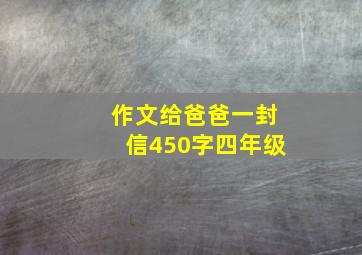 作文给爸爸一封信450字四年级